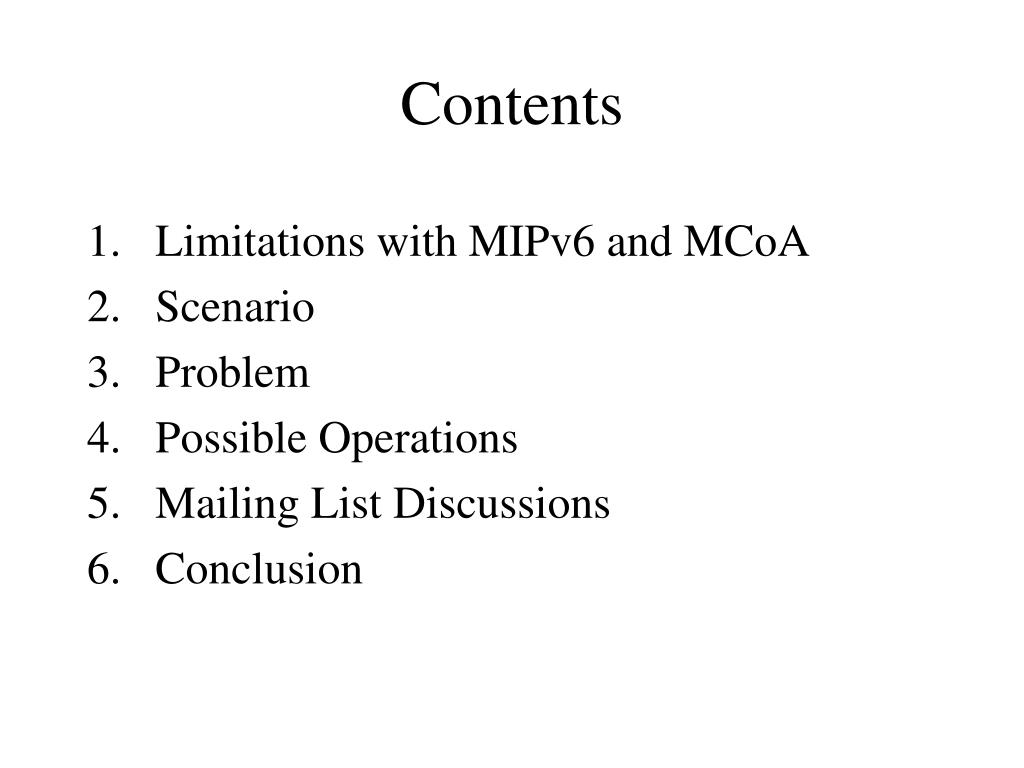 Contents

1. Limitations with MIPv6 and MCoA
2. Scenario
3. Problem
4. Possible Operations
5. Mailing List Discussions
6. Conclusion